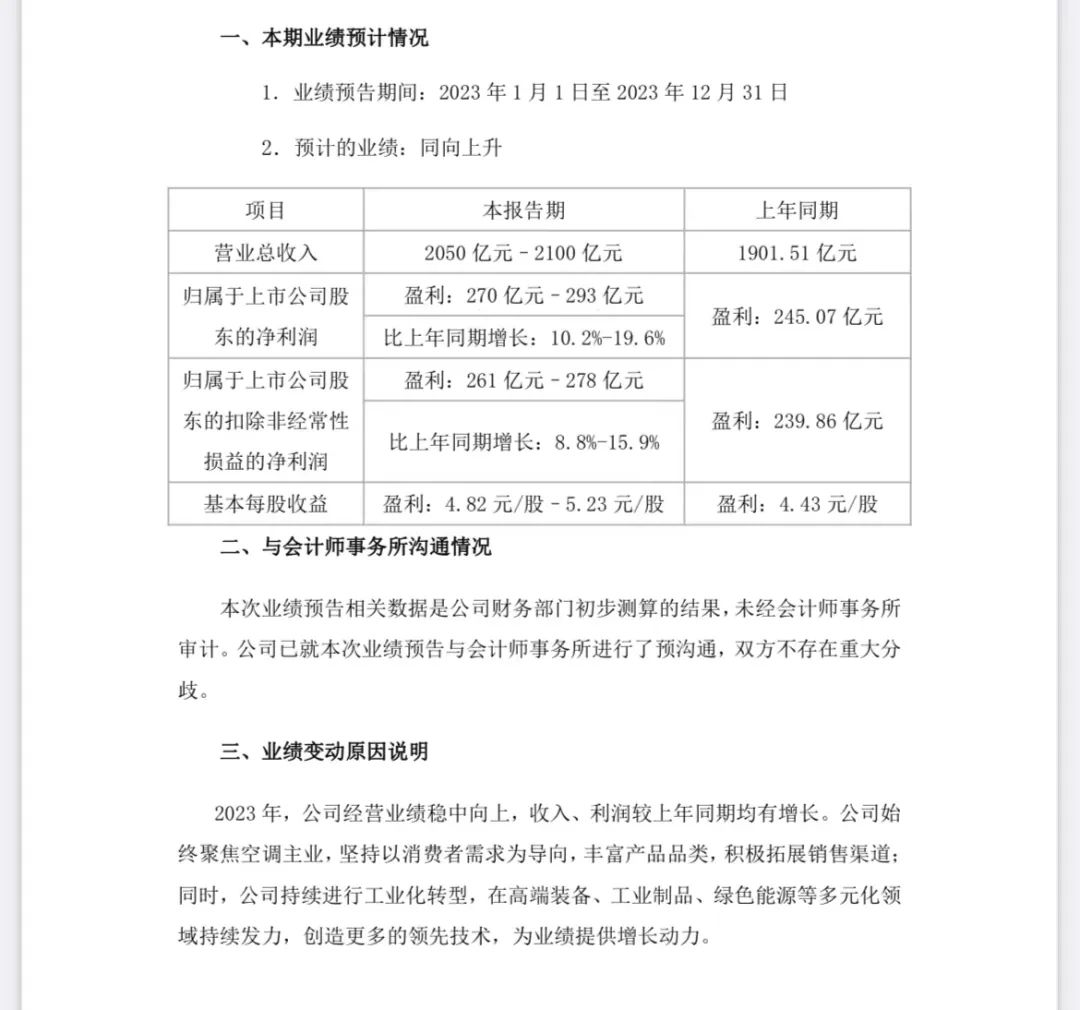 一、本期业绩预计情况

1. 业绩预告期间：2023 年 1 月 1 日至 2023 年 12 月 31 日

2. 预计的业绩：同向上升

| 项目 | 本报告期 | 上年同期 |
|---|---|---|
| 营业总收入 | 2050 亿元－2100 亿元 | 1901.51 亿元 |
| 归属于上市公司股东的净利润 | 盈利：270 亿元－293 亿元 | 盈利：245.07 亿元 |
| | 比上年同期增长：10.2%-19.6% | |
| 归属于上市公司股东的扣除非经常性损益的净利润 | 盈利：261 亿元－278 亿元 | 盈利：239.86 亿元 |
| | 比上年同期增长：8.8%-15.9% | |
| 基本每股收益 | 盈利：4.82 元/股－5.23 元/股 | 盈利：4.43 元/股 |

二、与会计师事务所沟通情况

本次业绩预告相关数据是公司财务部门初步测算的结果，未经会计师事务所审计。公司已就本次业绩预告与会计师事务所进行了预沟通，双方不存在重大分歧。

三、业绩变动原因说明

2023 年，公司经营业绩稳中向上，收入、利润较上年同期均有增长。公司始终聚焦空调主业，坚持以消费者需求为导向，丰富产品品类，积极拓展销售渠道；同时，公司持续进行工业化转型，在高端装备、工业制品、绿色能源等多元化领域持续发力，创造更多的领先技术，为业绩提供增长动力。